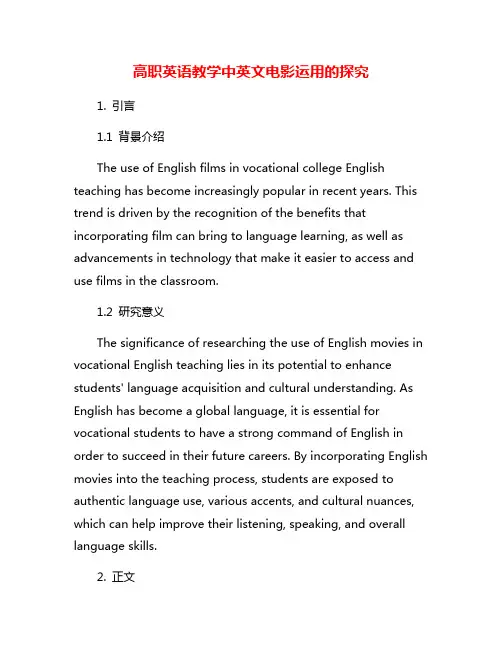 高职英语教学中英文电影运用的探究

1. 引言

1.1 背景介绍

The use of English films in vocational college English teaching has become increasingly popular in recent years. This trend is driven by the recognition of the benefits that incorporating film can bring to language learning, as well as advancements in technology that make it easier to access and use films in the classroom.

1.2 研究意义

The significance of researching the use of English movies in vocational English teaching lies in its potential to enhance students' language acquisition and cultural understanding. As English has become a global language, it is essential for vocational students to have a strong command of English in order to succeed in their future careers. By incorporating English movies into the teaching process, students are exposed to authentic language use, various accents, and cultural nuances, which can help improve their listening, speaking, and overall language skills.

2. 正文